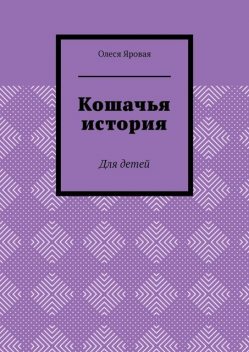 Олеся Яровая

Кошачья история

Для детей